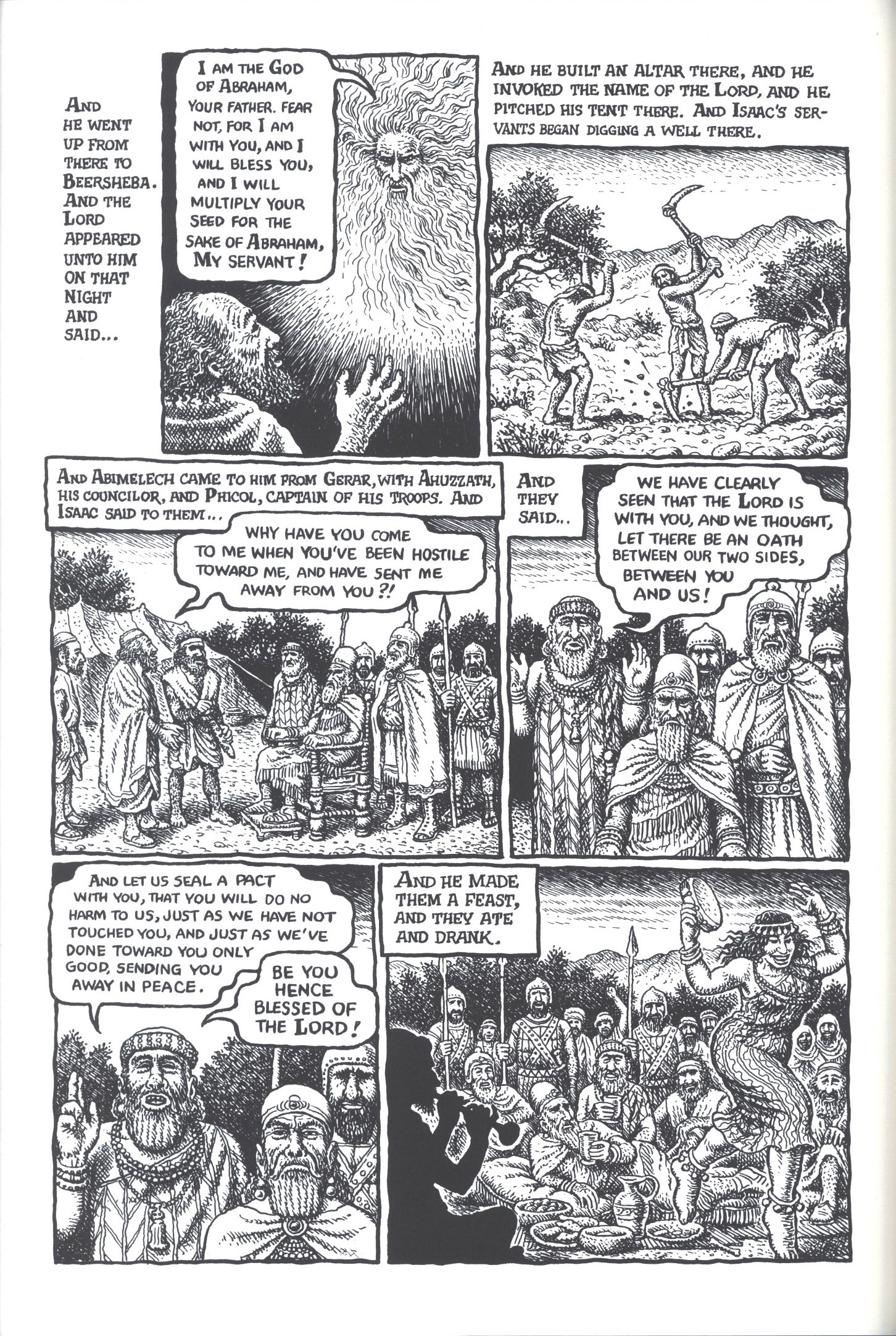 AND HE WENT UP FROM THERE TO BEERSHEBA. AND THE LORD APPEARED UNTO HIM ON THAT NIGHT AND SAID...

I AM THE GOD OF ABRAHAM, YOUR FATHER. FEAR NOT, FOR I AM WITH YOU, AND I WILL BLESS YOU, AND I WILL MULTIPLY YOUR SEED FOR THE SAKE OF ABRAHAM, MY SERVANT!

AND HE BUILT AN ALTAR THERE, AND HE INVOKED THE NAME OF THE LORD, AND HE PITCHED HIS TENT THERE. AND ISAAC'S SERVANTS BEGAN DIGGING A WELL THERE.

AND ABIMELECH CAME TO HIM FROM GERAR, WITH AHUZZATH, HIS COUNCILOR, AND PHICOL, CAPTAIN OF HIS TROOPS. AND ISAAC SAID TO THEM...

WHY HAVE YOU COME TO ME WHEN YOU'VE BEEN HOSTILE TOWARD ME, AND HAVE SENT ME AWAY FROM YOU?!

AND THEY SAID...

WE HAVE CLEARLY SEEN THAT THE LORD IS WITH YOU, AND WE THOUGHT, LET THERE BE AN OATH BETWEEN OUR TWO SIDES, BETWEEN YOU AND US!

AND LET US SEAL A PACT WITH YOU, THAT YOU WILL DO NO HARM TO US, JUST AS WE HAVE NOT TOUCHED YOU, AND JUST AS WE'VE DONE TOWARD YOU ONLY GOOD, SENDING YOU AWAY IN PEACE.

BE YOU HENCE BLESSED OF THE LORD!

AND HE MADE THEM A FEAST, AND THEY ATE AND DRANK.